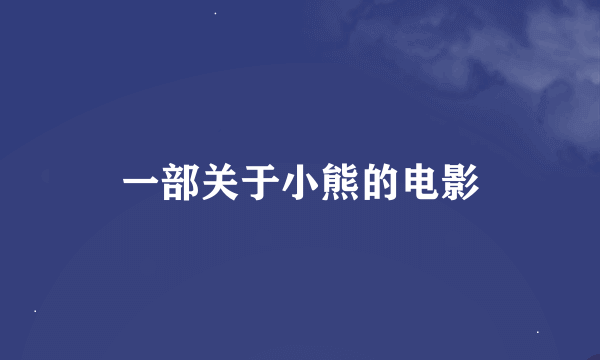 一部关于小熊的电影